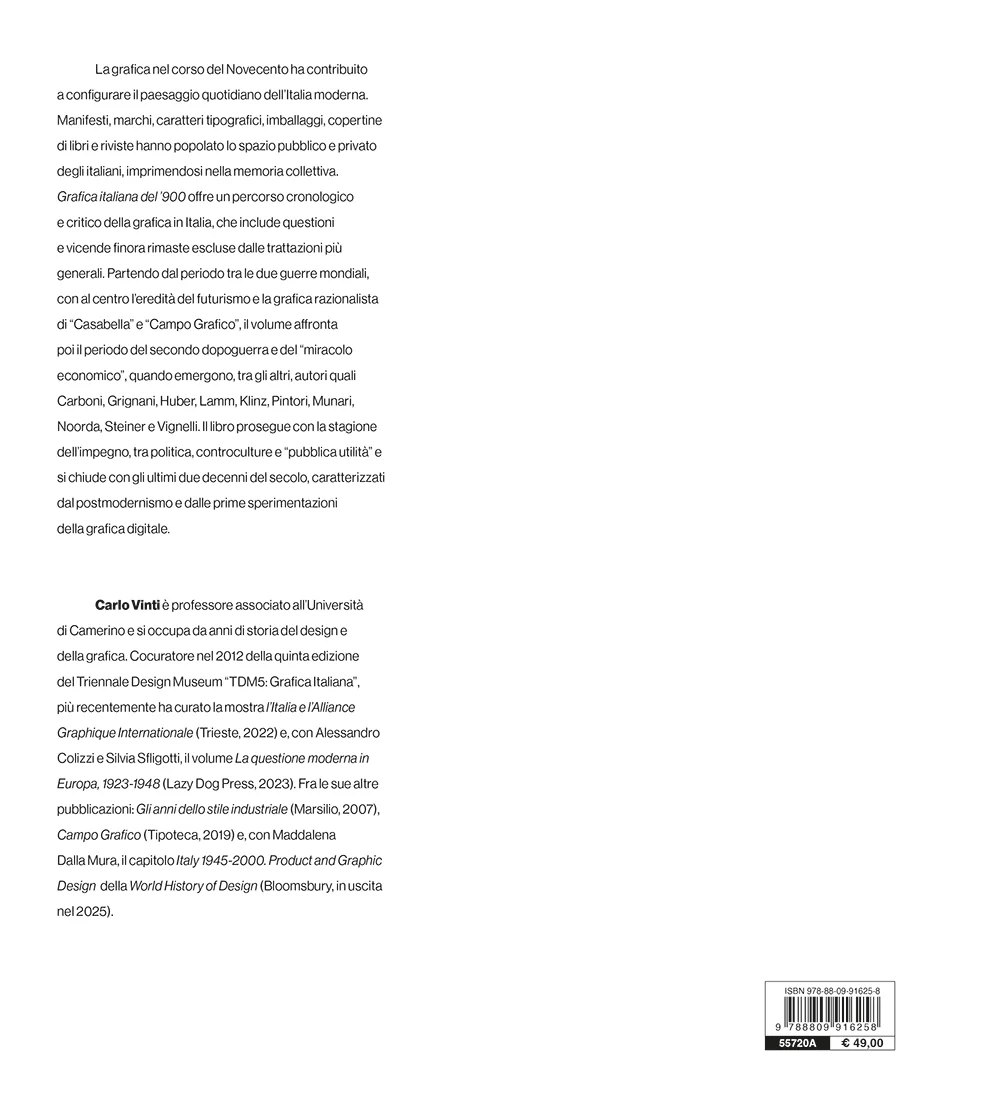 La grafica nel corso del Novecento ha contribuito a configurare il paesaggio quotidiano dell'Italia moderna. Manifesti, marchi, caratteri tipografici, imballaggi, copertine di libri e riviste hanno popolato lo spazio pubblico e privato degli italiani, imprimendosi nella memoria collettiva. Grafica italiana del '900 offre un percorso cronologico e critico della grafica in Italia, che include questioni e vicende finora rimaste escluse dalle trattazioni più generali. Partendo dal periodo tra le due guerre mondiali, con al centro l'eredità del futurismo e la grafica razionalista di "Casabella" e "Campo Grafico", il volume affronta poi il periodo del secondo dopoguerra e del "miracolo economico", quando emergono, tra gli altri, autori quali Carboni, Grignani, Huber, Lamm, Klinz, Pintori, Munari, Noorda, Steiner e Vignelli. Il libro prosegue con la stagione dell'impegno, tra politica, controculture e "pubblica utilità" e si chiude con gli ultimi due decenni del secolo, caratterizzati dal postmodernismo e dalle prime sperimentazioni della grafica digitale.

Carlo Vinti è professore associato all'Università di Camerino e si occupa da anni di storia del design e della grafica. Cocuratore nel 2012 della quinta edizione del Triennale Design Museum "TDM5: Grafica Italiana", più recentemente ha curato la mostra l'Italia e l'Alliance Graphique Internationale (Trieste, 2022) e, con Alessandro Colizzi e Silvia Sfligotti, il volume La questione moderna in Europa, 1923-1948 (Lazy Dog Press, 2023). Fra le sue altre pubblicazioni: Gli anni dello stile industriale (Marsilio, 2007), Campo Grafico (Tipoteca, 2019) e, con Maddalena Dalla Mura, il capitolo Italy 1945-2000. Product and Graphic Design della World History of Design (Bloomsbury, in uscita nel 2025).

ISBN 978-88-09-91625-8
9 788809 916258
55720A
€ 49,00